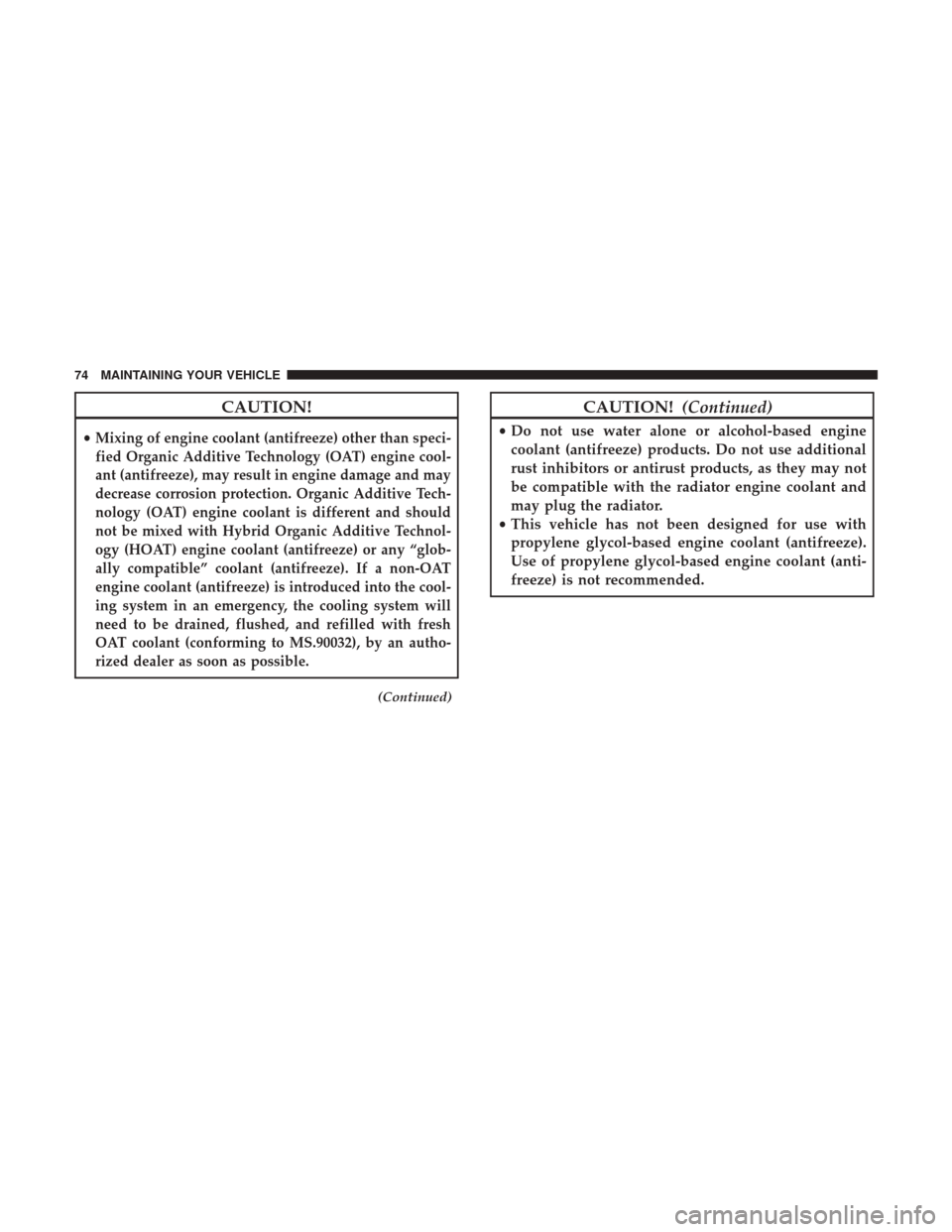 74 MAINTAINING YOUR VEHICLE

CAUTION!

• Mixing of engine coolant (antifreeze) other than specified Organic Additive Technology (OAT) engine coolant (antifreeze), may result in engine damage and may decrease corrosion protection. Organic Additive Technology (OAT) engine coolant is different and should not be mixed with Hybrid Organic Additive Technology (HOAT) engine coolant (antifreeze) or any “globally compatible” coolant (antifreeze). If a non-OAT engine coolant (antifreeze) is introduced into the cooling system in an emergency, the cooling system will need to be drained, flushed, and refilled with fresh OAT coolant (conforming to MS.90032), by an authorized dealer as soon as possible.

(Continued)

CAUTION! (Continued)

• Do not use water alone or alcohol-based engine coolant (antifreeze) products. Do not use additional rust inhibitors or antirust products, as they may not be compatible with the radiator engine coolant and may plug the radiator.
• This vehicle has not been designed for use with propylene glycol-based engine coolant (antifreeze). Use of propylene glycol-based engine coolant (antifreeze) is not recommended.

carmanualsonline.info